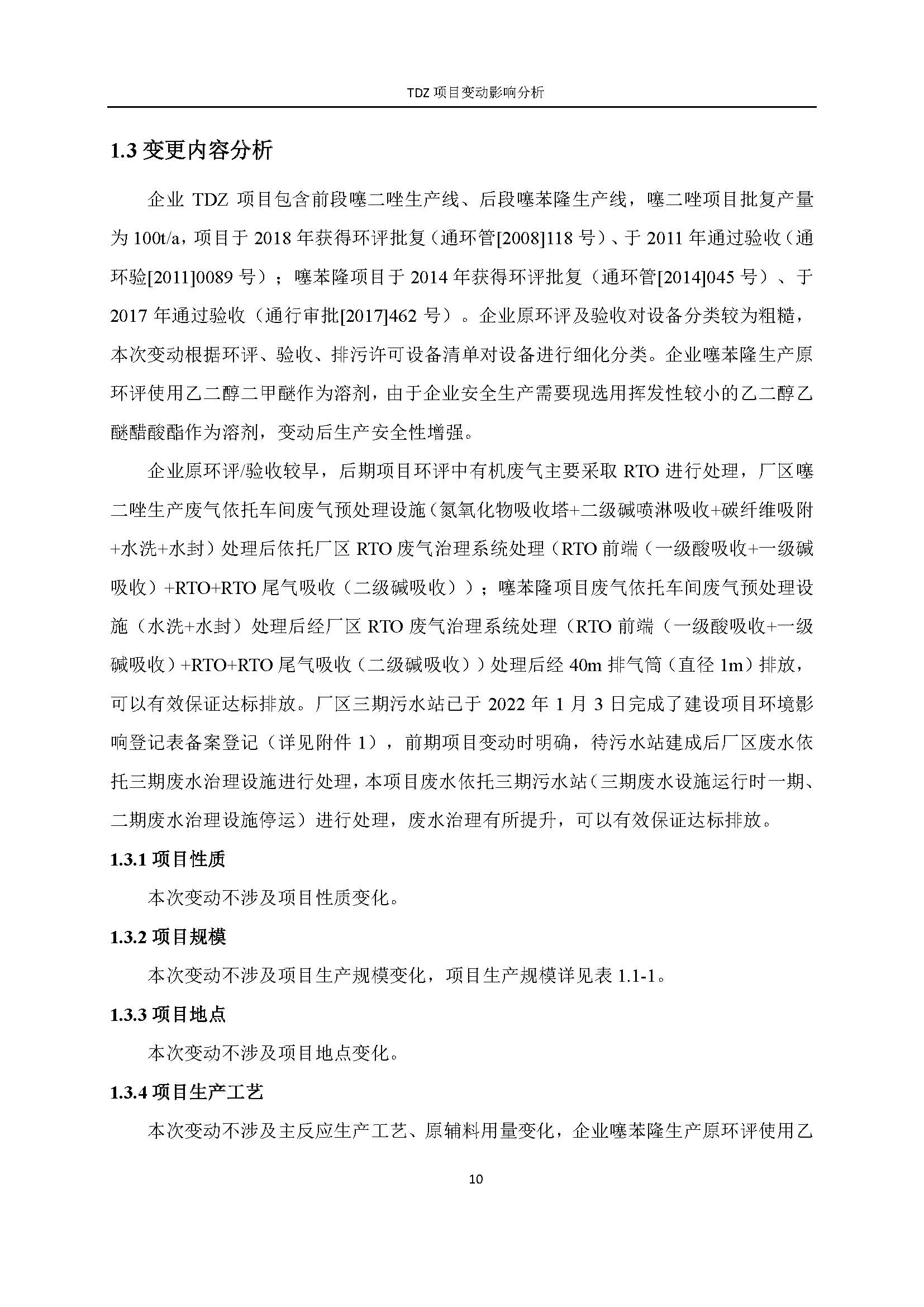 TDZ 项目变动影响分析

1.3 变更内容分析

企业 TDZ 项目包含前段噻二唑生产线、后段噻苯隆生产线，噻二唑项目批复产量为 100t/a，项目于 2018 年获得环评批复（通环管[2008]118 号）、于 2011 年通过验收（通环验[2011]0089 号）；噻苯隆项目于 2014 年获得环评批复（通环管[2014]045 号）、于 2017 年通过验收（通行审批[2017]462 号）。企业原环评及验收对设备分类较为粗糙，本次变动根据环评、验收、排污许可设备清单对设备进行细化分类。企业噻苯隆生产原环评使用乙二醇二甲醚作为溶剂，由于企业安全生产需要现选用挥发性较小的乙二醇乙醚醋酸酯作为溶剂，变动后生产安全性增强。

企业原环评/验收较早，后期项目环评中有机废气主要采取 RTO 进行处理，厂区噻二唑生产废气依托车间废气预处理设施（氮氧化物吸收塔+二级碱喷淋吸收+碳纤维吸附+水洗+水封）处理后依托厂区 RTO 废气治理系统处理（RTO 前端（一级酸吸收+一级碱吸收）+RTO+RTO 尾气吸收（二级碱吸收））；噻苯隆项目废气依托车间废气预处理设施（水洗+水封）处理后经厂区 RTO 废气治理系统处理（RTO 前端（一级酸吸收+一级碱吸收）+RTO+RTO 尾气吸收（二级碱吸收））处理后经 40m 排气筒（直径 1m）排放，可以有效保证达标排放。厂区三期污水站已于 2022 年 1 月 3 日完成了建设项目环境影响登记表备案登记（详见附件 1），前期项目变动时明确，待污水站建成后厂区废水依托三期废水治理设施进行处理，本项目废水依托三期污水站（三期废水设施运行时一期、二期废水治理设施停运）进行处理，废水治理有所提升，可以有效保证达标排放。

1.3.1 项目性质

本次变动不涉及项目性质变化。

1.3.2 项目规模

本次变动不涉及项目生产规模变化，项目生产规模详见表 1.1-1。

1.3.3 项目地点

本次变动不涉及项目地点变化。

1.3.4 项目生产工艺

本次变动不涉及主反应生产工艺、原辅料用量变化，企业噻苯隆生产原环评使用乙

10